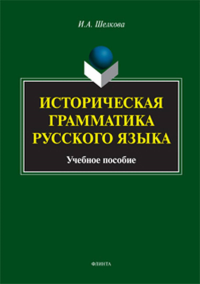 И.А. Шелкова

ИСТОРИЧЕСКАЯ ГРАММАТИКА РУССКОГО ЯЗЫКА

Учебное пособие

ФЛИНТА